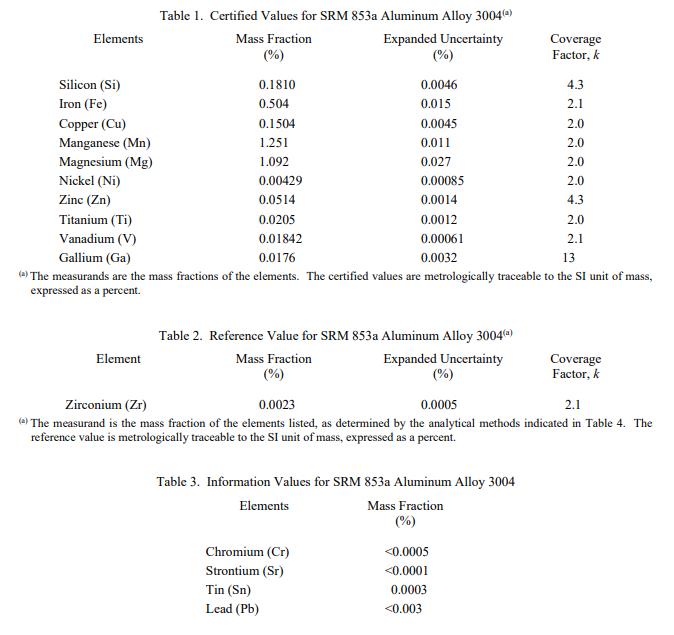 Table 1. Certified Values for SRM 853a Aluminum Alloy 3004$^{(a)}$

| Elements | Mass Fraction (%) | Expanded Uncertainty (%) | Coverage Factor, $k$ |
|---|---|---|---|
| Silicon (Si) | 0.1810 | 0.0046 | 4.3 |
| Iron (Fe) | 0.504 | 0.015 | 2.1 |
| Copper (Cu) | 0.1504 | 0.0045 | 2.0 |
| Manganese (Mn) | 1.251 | 0.011 | 2.0 |
| Magnesium (Mg) | 1.092 | 0.027 | 2.0 |
| Nickel (Ni) | 0.00429 | 0.00085 | 2.0 |
| Zinc (Zn) | 0.0514 | 0.0014 | 4.3 |
| Titanium (Ti) | 0.0205 | 0.0012 | 2.0 |
| Vanadium (V) | 0.01842 | 0.00061 | 2.1 |
| Gallium (Ga) | 0.0176 | 0.0032 | 13 |

$^{(a)}$ The measurands are the mass fractions of the elements. The certified values are metrologically traceable to the SI unit of mass, expressed as a percent.

Table 2. Reference Value for SRM 853a Aluminum Alloy 3004$^{(a)}$

| Element | Mass Fraction (%) | Expanded Uncertainty (%) | Coverage Factor, $k$ |
|---|---|---|---|
| Zirconium (Zr) | 0.0023 | 0.0005 | 2.1 |

$^{(a)}$ The measurand is the mass fraction of the elements listed, as determined by the analytical methods indicated in Table 4. The reference value is metrologically traceable to the SI unit of mass, expressed as a percent.

Table 3. Information Values for SRM 853a Aluminum Alloy 3004

| Elements | Mass Fraction (%) |
|---|---|
| Chromium (Cr) | <0.0005 |
| Strontium (Sr) | <0.0001 |
| Tin (Sn) | 0.0003 |
| Lead (Pb) | <0.003 |